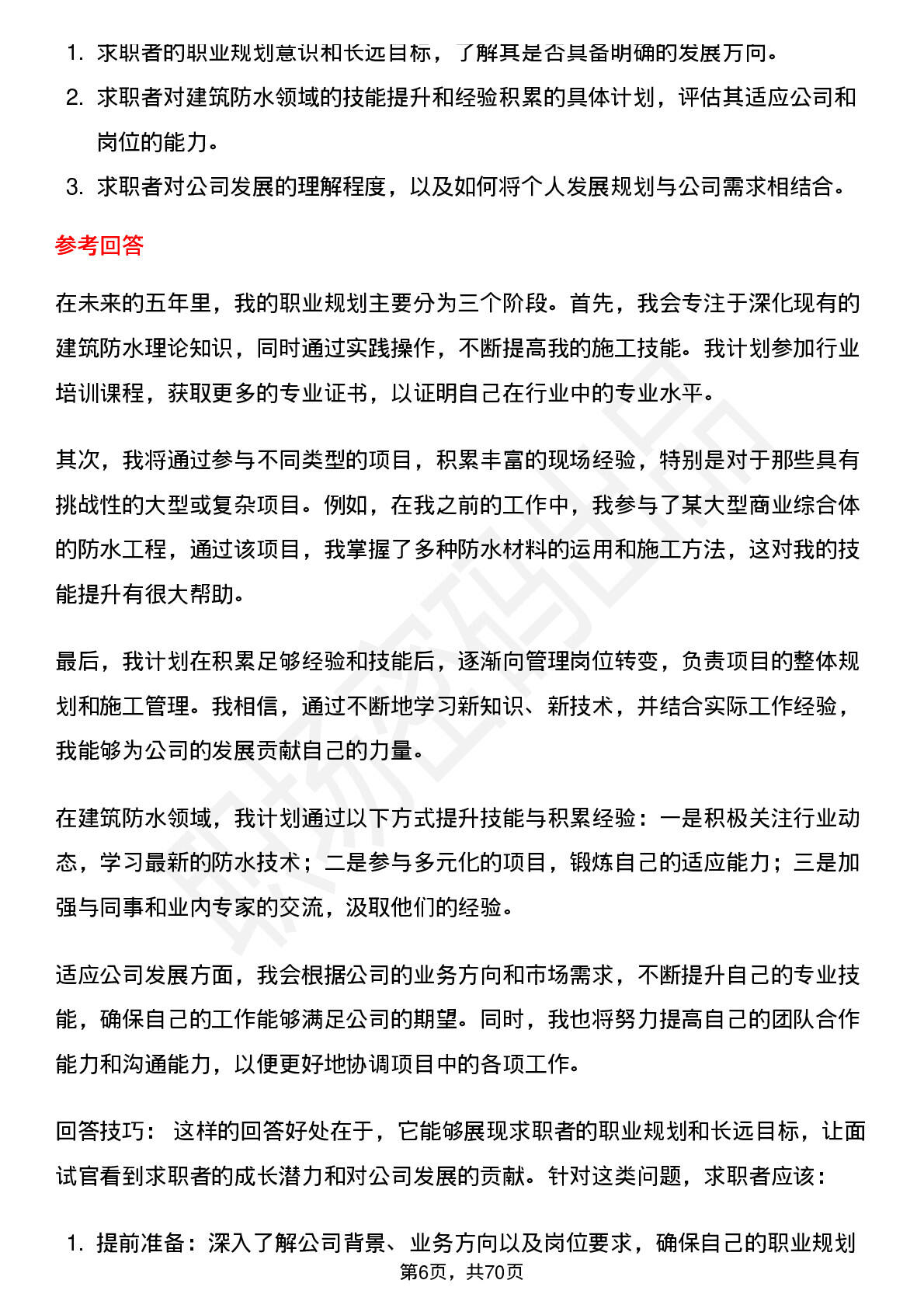 1. 求职者的职业规划意识和长远目标，了解其是否具备明确的发展方向。
2. 求职者对建筑防水领域的技能提升和经验积累的具体计划，评估其适应公司和岗位的能力。
3. 求职者对公司发展的理解程度，以及如何将个人发展规划与公司需求相结合。

参考回答

在未来的五年里，我的职业规划主要分为三个阶段。首先，我会专注于深化现有的建筑防水理论知识，同时通过实践操作，不断提高我的施工技能。我计划参加行业培训课程，获取更多的专业证书，以证明自己在行业中的专业水平。

其次，我将通过参与不同类型的项目，积累丰富的现场经验，特别是对于那些具有挑战性的大型或复杂项目。例如，在我之前的工作中，我参与了某大型商业综合体的防水工程，通过该项目，我掌握了多种防水材料的运用和施工方法，这对我的技能提升有很大帮助。

最后，我计划在积累足够经验和技能后，逐渐向管理岗位转变，负责项目的整体规划和施工管理。我相信，通过不断地学习新知识、新技术，并结合实际工作经验，我能够为公司的发展贡献自己的力量。

在建筑防水领域，我计划通过以下方式提升技能与积累经验：一是积极关注行业动态，学习最新的防水技术；二是参与多元化的项目，锻炼自己的适应能力；三是加强与同事和业内专家的交流，汲取他们的经验。

适应公司发展方面，我会根据公司的业务方向和市场需求，不断提升自己的专业技能，确保自己的工作能够满足公司的期望。同时，我也将努力提高自己的团队合作能力和沟通能力，以便更好地协调项目中的各项工作。

回答技巧： 这样的回答好处在于，它能够展现求职者的职业规划和长远目标，让面试官看到求职者的成长潜力和对公司发展的贡献。针对这类问题，求职者应该：

1. 提前准备：深入了解公司背景、业务方向以及岗位要求，确保自己的职业规划

第6页，共70页